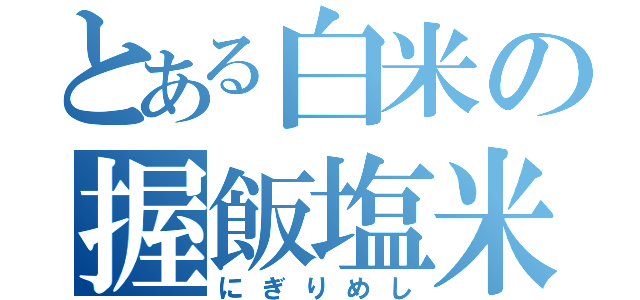 とある白米の
握飯塩米
にぎりめし